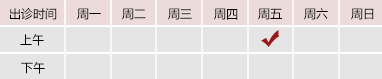 | 出诊时间 | 周一 | 周二 | 周三 | 周四 | 周五 | 周六 | 周日 |
|---|---|---|---|---|---|---|---|
| 上午 | | | | | ✓ | | |
| 下午 | | | | | | | |